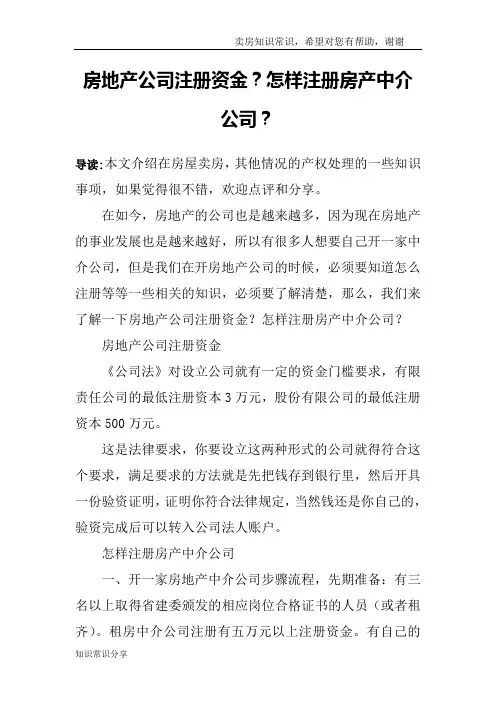 卖房知识常识，希望对您有帮助，谢谢

房地产公司注册资金？怎样注册房产中介公司？

导读:本文介绍在房屋卖房，其他情况的产权处理的一些知识事项，如果觉得很不错，欢迎点评和分享。

在如今，房地产的公司也是越来越多，因为现在房地产的事业发展也是越来越好，所以有很多人想要自己开一家中介公司，但是我们在开房地产公司的时候，必须要知道怎么注册等等一些相关的知识，必须要了解清楚，那么，我们来了解一下房地产公司注册资金？怎样注册房产中介公司？

房地产公司注册资金

《公司法》对设立公司就有一定的资金门槛要求，有限责任公司的最低注册资本 3 万元，股份有限公司的最低注册资本 500 万元。

这是法律要求，你要设立这两种形式的公司就得符合这个要求，满足要求的方法就是先把钱存到银行里，然后开具一份验资证明，证明你符合法律规定，当然钱还是你自己的，验资完成后可以转入公司法人账户。

怎样注册房产中介公司

一、开一家房地产中介公司步骤流程，先期准备：有三名以上取得省建委颁发的相应岗位合格证书的人员（或者租齐）。租房中介公司注册有五万元以上注册资金。有自己的

知识常识分享